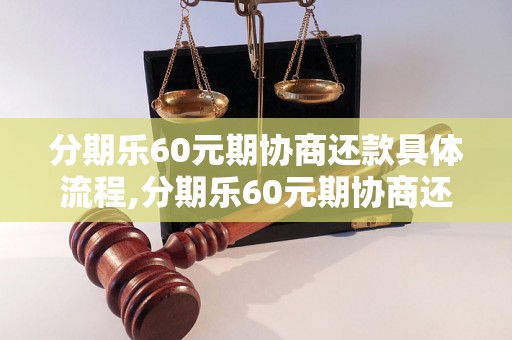 分期乐60元期协商还款具体流程,分期乐60元期协商还